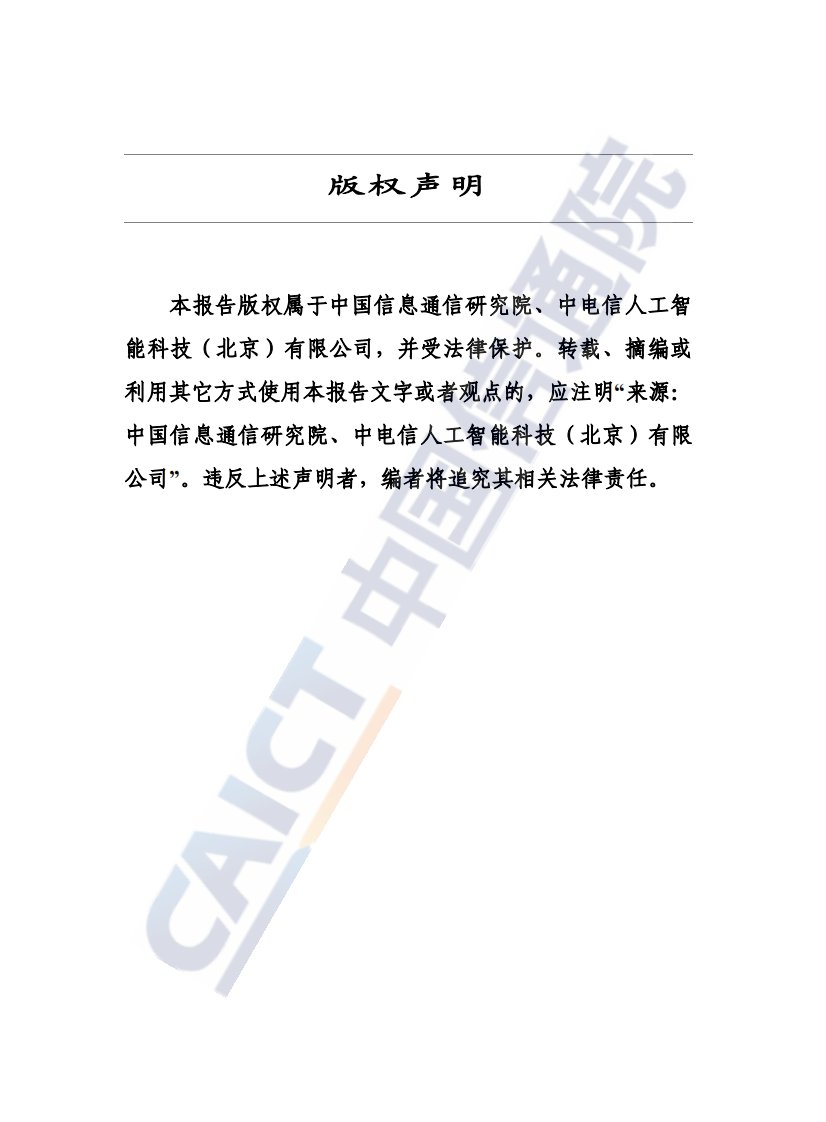 版权声明

本报告版权属于中国信息通信研究院、中电信人工智能科技（北京）有限公司，并受法律保护。转载、摘编或利用其它方式使用本报告文字或者观点的，应注明“来源：中国信息通信研究院、中电信人工智能科技（北京）有限公司”。违反上述声明者，编者将追究其相关法律责任。

CAICT 中国信通院